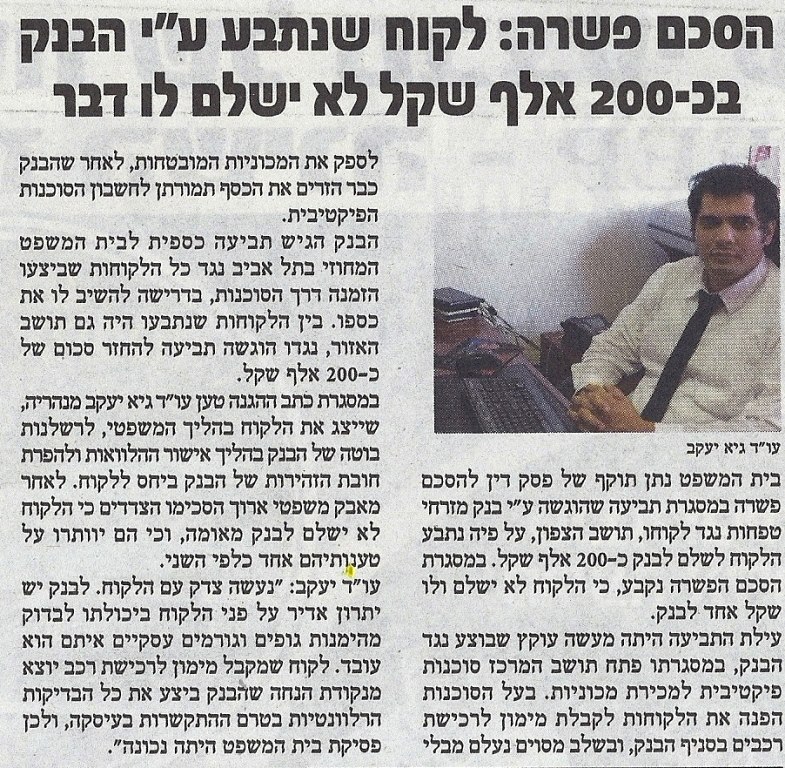 הסכם פשרה: לקוח שנתבע ע"י הבנק בכ-200 אלף שקל לא ישלם לו דבר

עו"ד גיא יעקב

בית המשפט נתן תוקף של פסק דין להסכם פשרה במסגרת תביעה שהוגשה ע"י בנק מזרחי טפחות נגד לקוחו, תושב הצפון, על פיה נתבע הלקוח לשלם לבנק כ-200 אלף שקל. במסגרת הסכם הפשרה נקבע, כי הלקוח לא ישלם ולו שקל אחד לבנק.

עילת התביעה היתה מעשה עוקץ שבוצע נגד הבנק, במסגרתו פתח תושב המרכז סוכנות פיקטיבית למכירת מכוניות. בעל הסוכנות הפנה את הלקוחות לקבלת מימון לרכישת רכבים בסניף הבנק, ובשלב מסוים נעלם מבלי לספק את המכוניות המובטחות, לאחר שהבנק כבר הזרים את הכסף תמורתן לחשבון הסוכנות הפיקטיבית.

הבנק הגיש תביעה כספית לבית המשפט המחוזי בתל אביב נגד כל הלקוחות שביצעו הזמנה דרך הסוכנות, בדרישה להשיב לו את כספו. בין הלקוחות שנתבעו היה גם תושב האזור, נגדו הוגשה תביעה להחזר סכום של כ-200 אלף שקל.

במסגרת כתב ההגנה טען עו"ד גיא יעקב מנהריה, שייצג את הלקוח בהליך המשפטי, לרשלנות בוטה של הבנק בהליך אישור ההלוואות ולהפרת חובת הזהירות של הבנק ביחס ללקוח. לאחר מאבק משפטי ארוך הסכימו הצדדים כי הלקוח לא ישלם לבנק מאומה, וכי הם יוותרו על טענותיהם אחד כלפי השני.

עו"ד יעקב: "נעשה צדק עם הלקוח. לבנק יש יתרון אדיר על פני הלקוח ביכולתו לבדוק מהימנות גופים וגורמים עסקיים איתם הוא עובד. לקוח שמקבל מימון לרכישת רכב יוצא מנקודת הנחה שהבנק ביצע את כל הבדיקות הרלוונטיות בטרם ההתקשרות בעיסקה, ולכן פסיקת בית המשפט היתה נכונה".